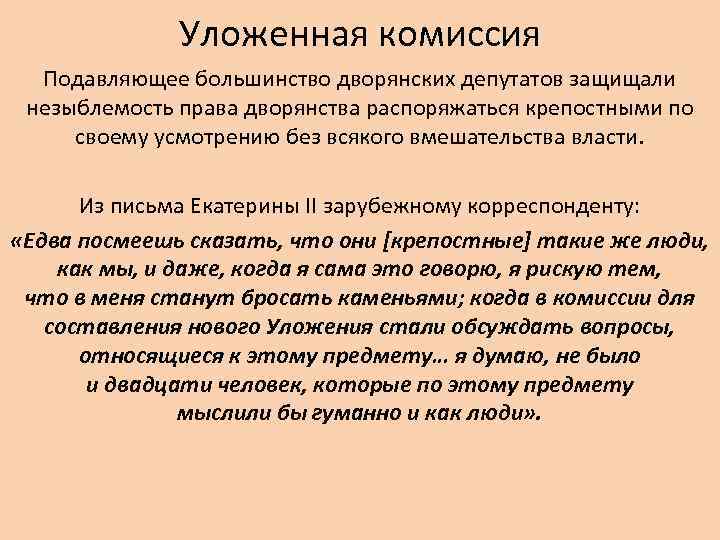 Уложенная комиссия

Подавляющее большинство дворянских депутатов защищали незыблемость права дворянства распоряжаться крепостными по своему усмотрению без всякого вмешательства власти.

Из письма Екатерины II зарубежному корреспонденту:

«Едва посмеешь сказать, что они [крепостные] такие же люди, как мы, и даже, когда я сама это говорю, я рискую тем, что в меня станут бросать каменьями; когда в комиссии для составления нового Уложения стали обсуждать вопросы, относящиеся к этому предмету… я думаю, не было и двадцати человек, которые по этому предмету мыслили бы гуманно и как люди».